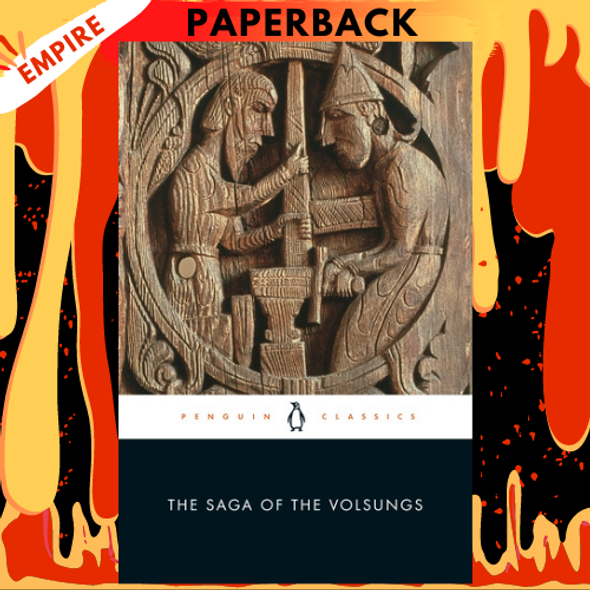 EMPIRE

PAPERBACK

PENGUIN CLASSICS

THE SAGA OF THE VOLSUNGS